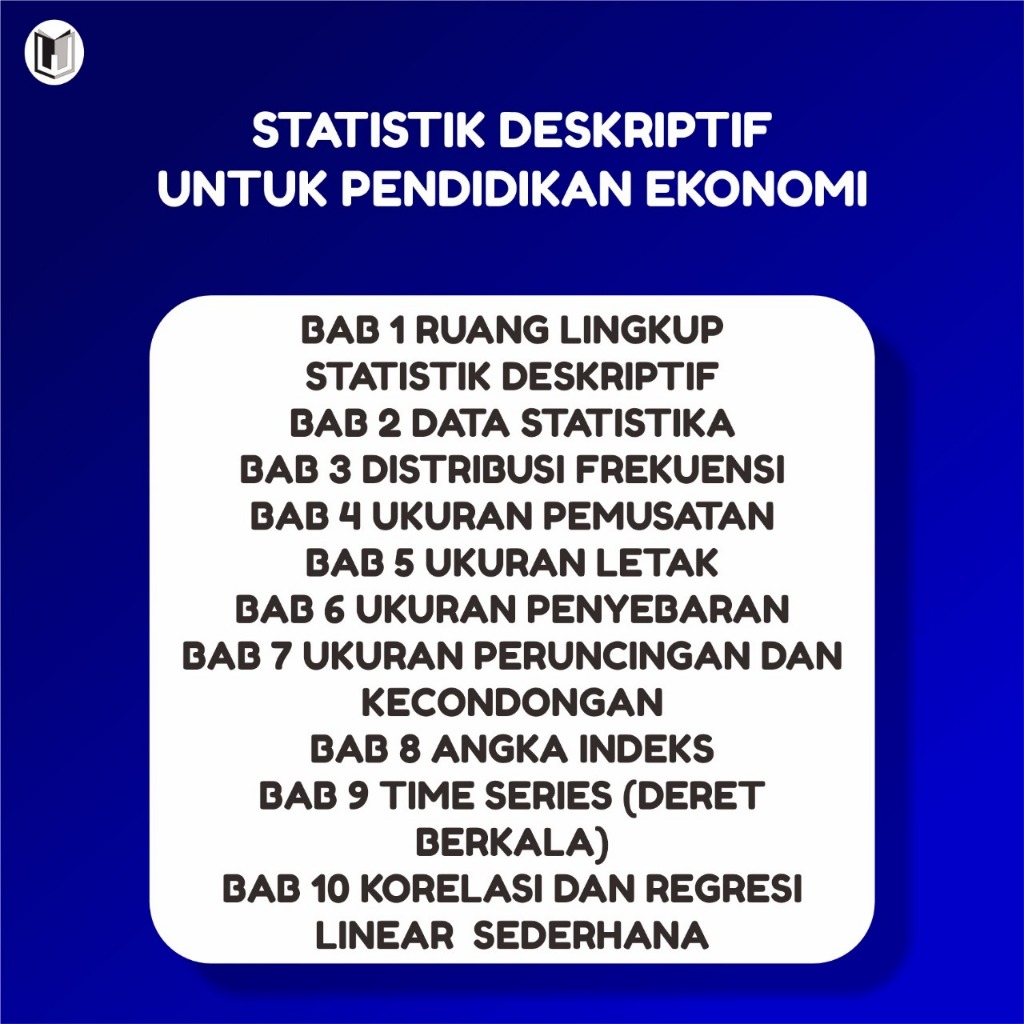 STATISTIK DESKRIPTIF
UNTUK PENDIDIKAN EKONOMI

BAB 1 RUANG LINGKUP STATISTIK DESKRIPTIF
BAB 2 DATA STATISTIKA
BAB 3 DISTRIBUSI FREKUENSI
BAB 4 UKURAN PEMUSATAN
BAB 5 UKURAN LETAK
BAB 6 UKURAN PENYEBARAN
BAB 7 UKURAN PERUNCINGAN DAN KECONDONGAN
BAB 8 ANGKA INDEKS
BAB 9 TIME SERIES (DERET BERKALA)
BAB 10 KORELASI DAN REGRESI LINEAR SEDERHANA